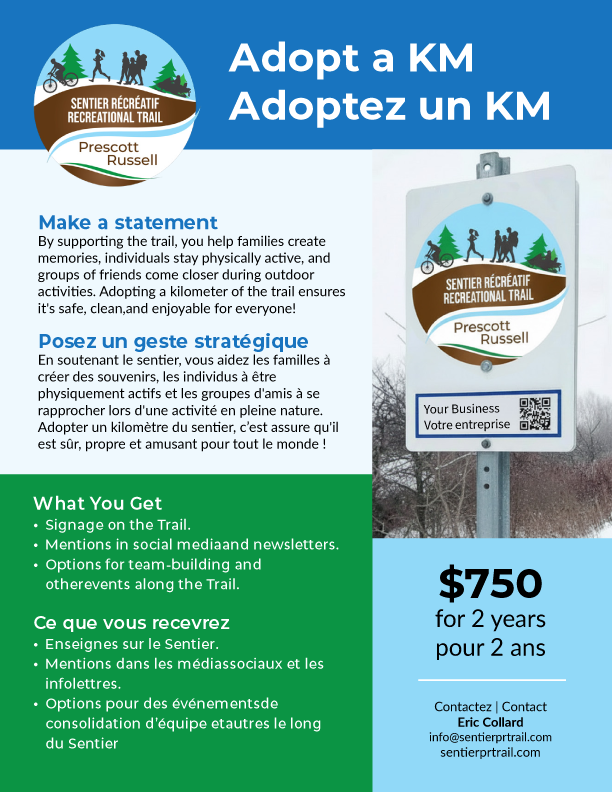 SENTIER RÉCRÉATIF RECREATIONAL TRAIL
Prescott Russell

Adopt a KM
Adoptez un KM

Make a statement
By supporting the trail, you help families create memories, individuals stay physically active, and groups of friends come closer during outdoor activities. Adopting a kilometer of the trail ensures it's safe, clean,and enjoyable for everyone!

Posez un geste stratégique
En soutenant le sentier, vous aidez les familles à créer des souvenirs, les individus à être physiquement actifs et les groupes d'amis à se rapprocher lors d'une activité en pleine nature. Adopter un kilomètre du sentier, c'est assure qu'il est sûr, propre et amusant pour tout le monde !

SENTIER RÉCRÉATIF RECREATIONAL TRAIL
Prescott Russell

Your Business
Votre entreprise

What You Get
• Signage on the Trail.
• Mentions in social mediaand newsletters.
• Options for team-building and otherevents along the Trail.

Ce que vous recevrez
• Enseignes sur le Sentier.
• Mentions dans les médiassociaux et les infolettres.
• Options pour des événementsde consolidation d'équipe etautres le long du Sentier

$750
for 2 years
pour 2 ans

Contactez | Contact
Eric Collard
info@sentierprtrail.com
sentierprtrail.com